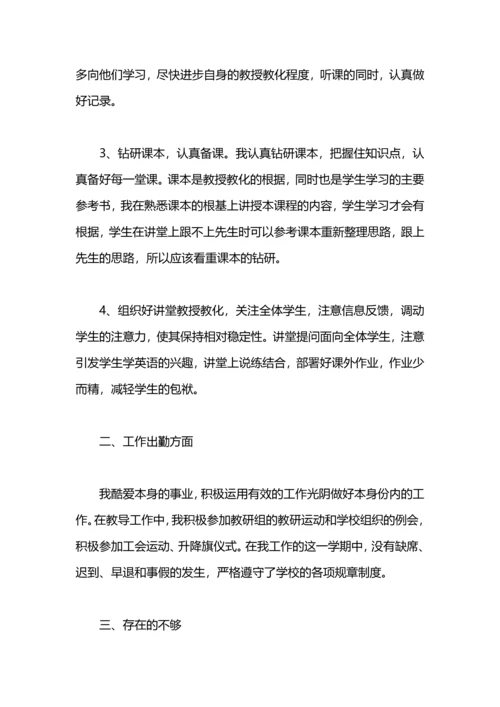 多向他们学习，尽快进步自身的教授教化程度，听课的同时，认真做好记录。

3、钻研课本，认真备课。我认真钻研课本，把握住知识点，认真备好每一堂课。课本是教授教化的根据，同时也是学生学习的主要参考书，我在熟悉课本的根基上讲授本课程的内容，学生学习才会有根据，学生在讲堂上跟不上先生时可以参考课本重新整理思路，跟上先生的思路，所以应该看重课本的钻研。

4、组织好讲堂教授教化，关注全体学生，注意信息反馈，调动学生的注意力，使其保持相对稳定性。讲堂提问面向全体学生，注意引发学生学英语的兴趣，讲堂上说练结合，部署好课外作业，作业少而精，减轻学生的包袱。

二、工作出勤方面

我酷爱本身的事业，积极运用有效的工作光阴做好本身份内的工作。在教导工作中，我积极参加教研组的教研运动和学校组织的例会，积极参加工会运动、升降旗仪式。在我工作的这一学期中，没有缺席、迟到、早退和事假的发生，严格遵守了学校的各项规章制度。

三、存在的不够